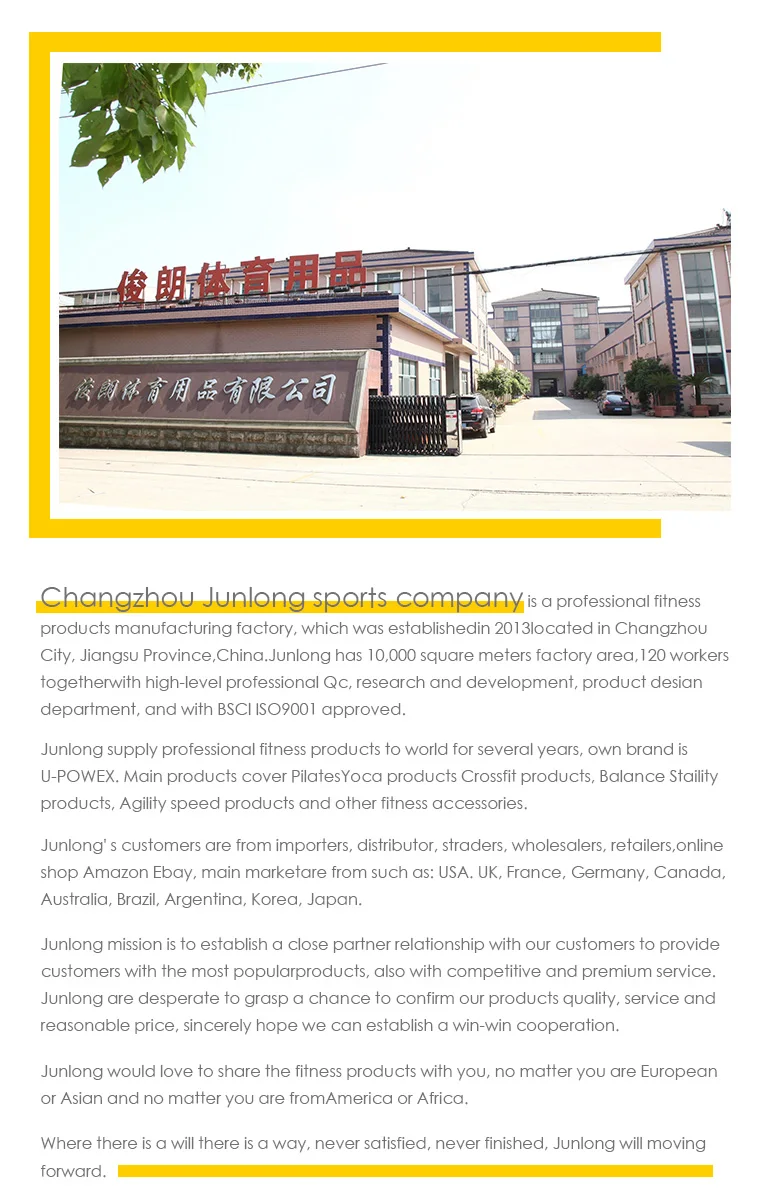 俊朗体育用品

俊朗体育用品有限公司

Changzhou Junlong sports company is a professional fitness products manufacturing factory, which was establishedin 2013located in Changzhou City, Jiangsu Province,China.Junlong has 10,000 square meters factory area,120 workers togetherwith high-level professional Qc, research and development, product desian department, and with BSCI ISO9001 approved.

Junlong supply professional fitness products to world for several years, own brand is U-POWEX. Main products cover PilatesYoca products Crossfit products, Balance Staility products, Agility speed products and other fitness accessories.

Junlong' s customers are from importers, distributor, straders, wholesalers, retailers,online shop Amazon Ebay, main marketare from such as: USA. UK, France, Germany, Canada, Australia, Brazil, Argentina, Korea, Japan.

Junlong mission is to establish a close partner relationship with our customers to provide customers with the most popularproducts, also with competitive and premium service. Junlong are desperate to grasp a chance to confirm our products quality, service and reasonable price, sincerely hope we can establish a win-win cooperation.

Junlong would love to share the fitness products with you, no matter you are European or Asian and no matter you are fromAmerica or Africa.

Where there is a will there is a way, never satisfied, never finished, Junlong will moving forward.